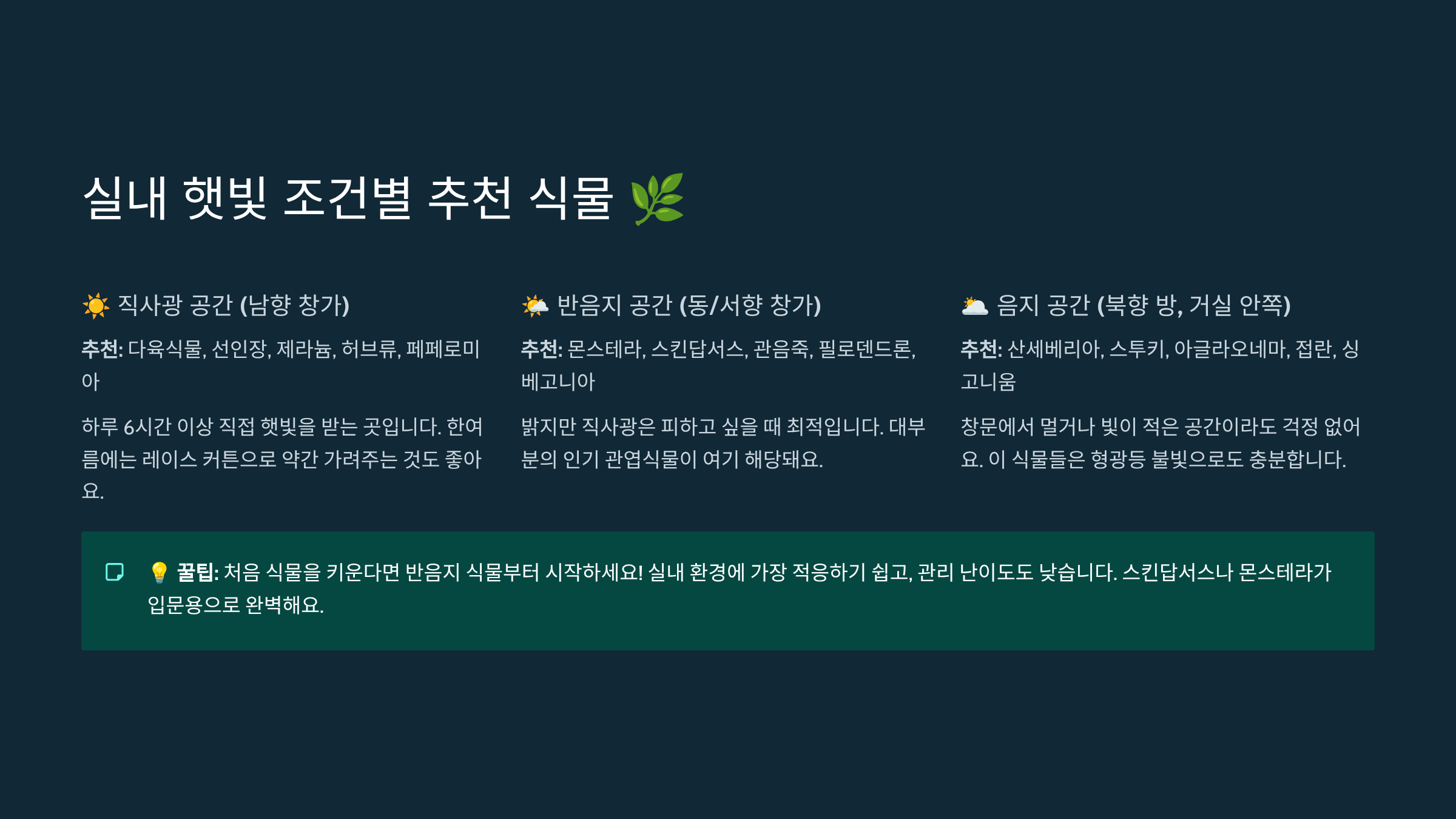 실내 햇빛 조건별 추천 식물 🌿

☀️ 직사광 공간 (남향 창가)

추천: 다육식물, 선인장, 제라늄, 허브류, 페페로미아

하루 6시간 이상 직접 햇빛을 받는 곳입니다. 한여름에는 레이스 커튼으로 약간 가려주는 것도 좋아요.

🌤️ 반음지 공간 (동/서향 창가)

추천: 몬스테라, 스킨답서스, 관음죽, 필로덴드론, 베고니아

밝지만 직사광은 피하고 싶을 때 최적입니다. 대부분의 인기 관엽식물이 여기 해당돼요.

🌥️ 음지 공간 (북향 방, 거실 안쪽)

추천: 산세베리아, 스투키, 아글라오네마, 접란, 싱고니움

창문에서 멀거나 빛이 적은 공간이라도 걱정 없어요. 이 식물들은 형광등 불빛으로도 충분합니다.

💡 꿀팁: 처음 식물을 키운다면 반음지 식물부터 시작하세요! 실내 환경에 가장 적응하기 쉽고, 관리 난이도도 낮습니다. 스킨답서스나 몬스테라가 입문용으로 완벽해요.